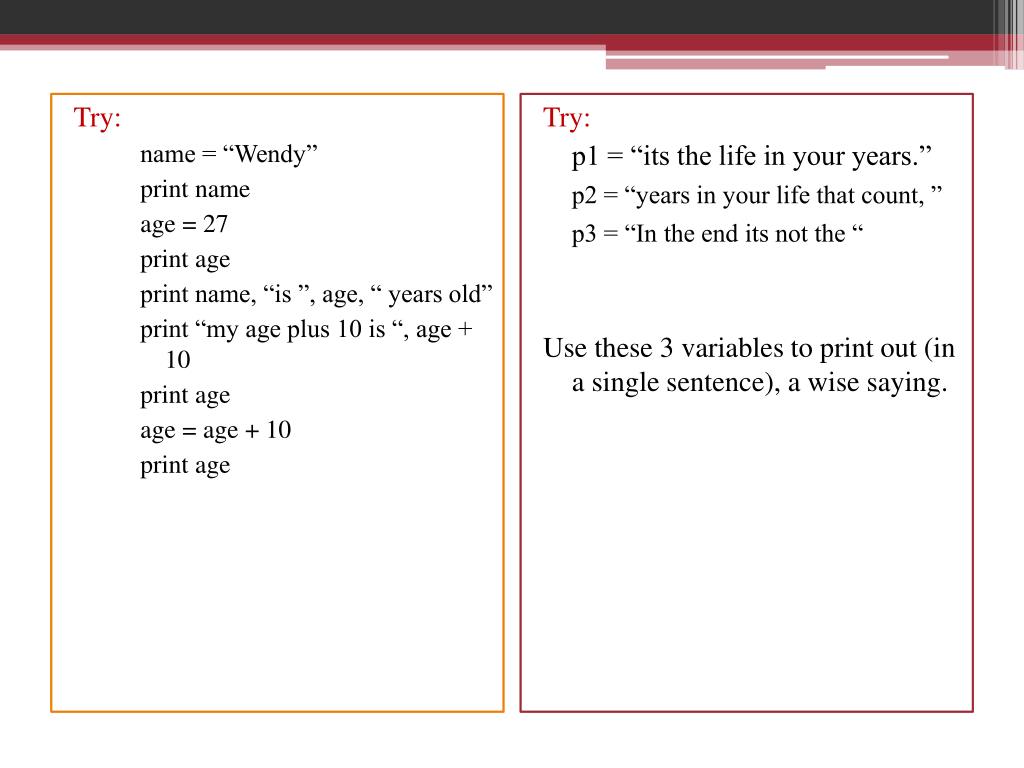 Try:

name = “Wendy”

print name

age = 27

print age

print name, “is ”, age, “ years old”

print “my age plus 10 is “, age + 10

print age

age = age + 10

print age

Try:

p1 = “its the life in your years.”

p2 = “years in your life that count, ”

p3 = “In the end its not the “

Use these 3 variables to print out (in a single sentence), a wise saying.